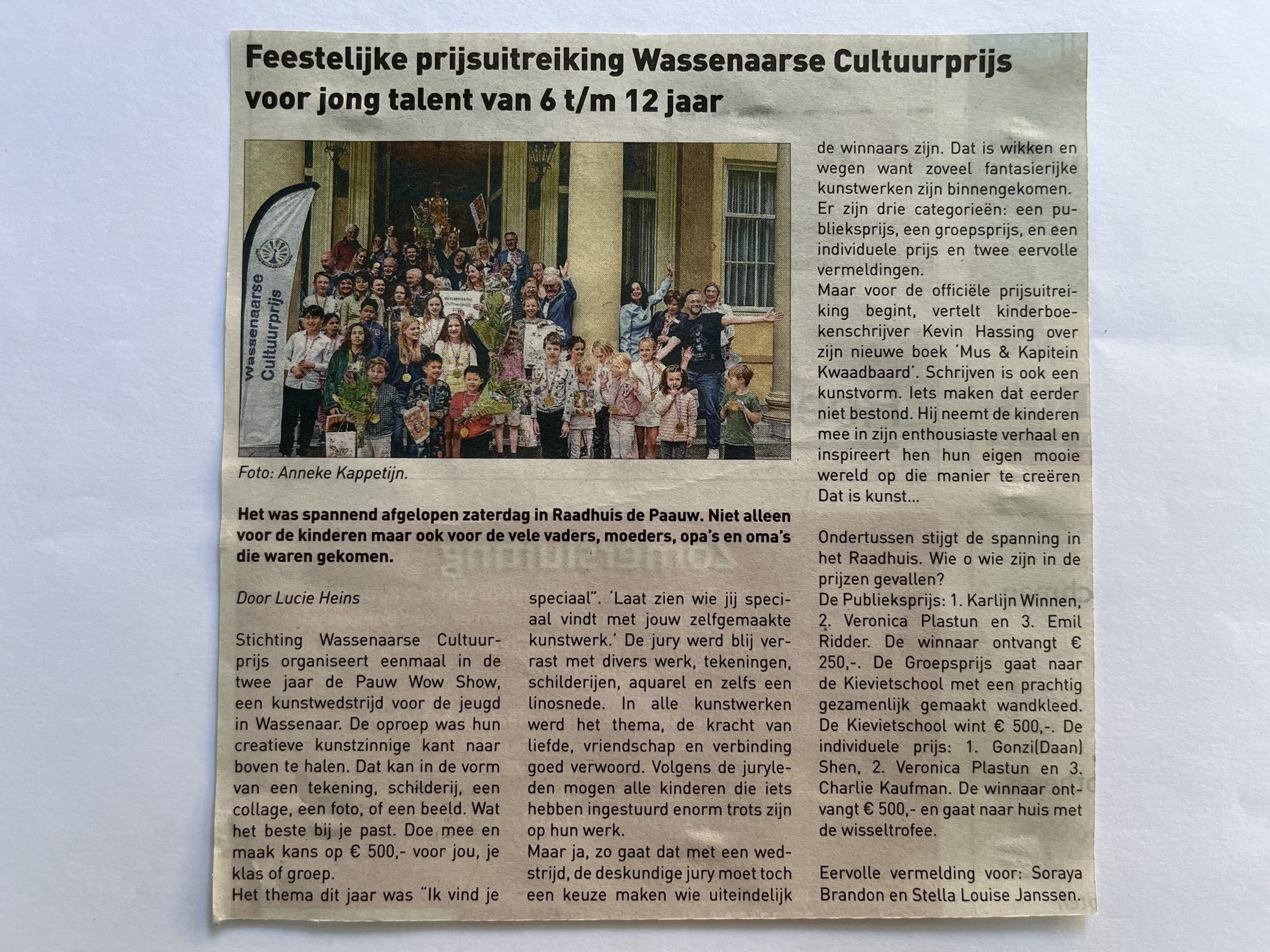 Feestelijke prijsuitreiking Wassenaarse Cultuurprijs voor jong talent van 6 t/m 12 jaar

Wassenaarse Cultuurprijs

Foto: Anneke Kappetijn.

Het was spannend afgelopen zaterdag in Raadhuis de Paauw. Niet alleen voor de kinderen maar ook voor de vele vaders, moeders, opa's en oma's die waren gekomen.

Door Lucie Heins

Stichting Wassenaarse Cultuurprijs organiseert eenmaal in de twee jaar de Pauw Wow Show, een kunstwedstrijd voor de jeugd in Wassenaar. De oproep was hun creatieve kunstzinnige kant naar boven te halen. Dat kan in de vorm van een tekening, schilderij, een collage, een foto, of een beeld. Wat het beste bij je past. Doe mee en maak kans op € 500,- voor jou, je klas of groep.
Het thema dit jaar was "Ik vind je speciaal". 'Laat zien wie jij speciaal vindt met jouw zelfgemaakte kunstwerk.' De jury werd blij verrast met divers werk, tekeningen, schilderijen, aquarel en zelfs een linosnede. In alle kunstwerken werd het thema, de kracht van liefde, vriendschap en verbinding goed verwoord. Volgens de juryleden mogen alle kinderen die iets hebben ingestuurd enorm trots zijn op hun werk.
Maar ja, zo gaat dat met een wedstrijd, de deskundige jury moet toch een keuze maken wie uiteindelijk de winnaars zijn. Dat is wikken en wegen want zoveel fantasierijke kunstwerken zijn binnengekomen.
Er zijn drie categorieën: een publieksprijs, een groepsprijs, en een individuele prijs en twee eervolle vermeldingen.
Maar voor de officiële prijsuitreiking begint, vertelt kinderboekenschrijver Kevin Hassing over zijn nieuwe boek 'Mus & Kapitein Kwaadbaard'. Schrijven is ook een kunstvorm. Iets maken dat eerder niet bestond. Hij neemt de kinderen mee in zijn enthousiaste verhaal en inspireert hen hun eigen mooie wereld op die manier te creëren Dat is kunst...

Ondertussen stijgt de spanning in het Raadhuis. Wie o wie zijn in de prijzen gevallen?
De Publieksprijs: 1. Karlijn Winnen, 2. Veronica Plastun en 3. Emil Ridder. De winnaar ontvangt € 250,-. De Groepsprijs gaat naar de Kievietschool met een prachtig gezamenlijk gemaakt wandkleed. De Kievietschool wint € 500,-. De individuele prijs: 1. Gonzi(Daan) Shen, 2. Veronica Plastun en 3. Charlie Kaufman. De winnaar ontvangt € 500,- en gaat naar huis met de wisseltrofee.

Eervolle vermelding voor: Soraya Brandon en Stella Louise Janssen.